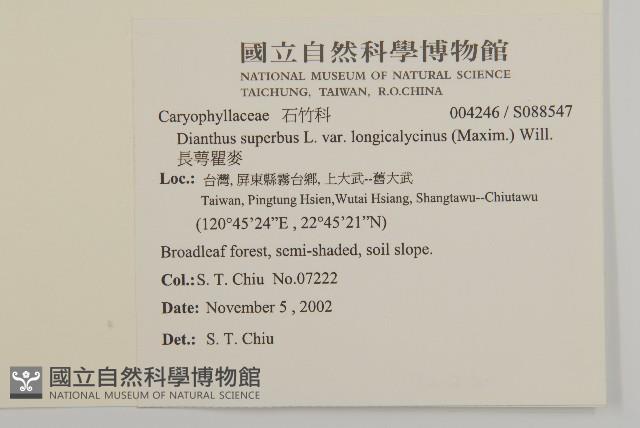 國立自然科學博物館
NATIONAL MUSEUM OF NATURAL SCIENCE
TAICHUNG, TAIWAN, R.O.CHINA

Caryophyllaceae 石竹科 004246 / S088547

Dianthus superbus L. var. longicalycinus (Maxim.) Will.
長萼瞿麥

Loc.: 台灣,屏東縣霧台鄉,上大武--舊大武
Taiwan, Pingtung Hsien,Wutai Hsiang, Shangtawu--Chiutawu
(120°45'24"E , 22°45'21"N)

Broadleaf forest, semi-shaded, soil slope.

Col.: S. T. Chiu No.07222

Date: November 5 , 2002

Det.: S. T. Chiu

國立自然科學博物館
NATIONAL MUSEUM OF NATURAL SCIENCE